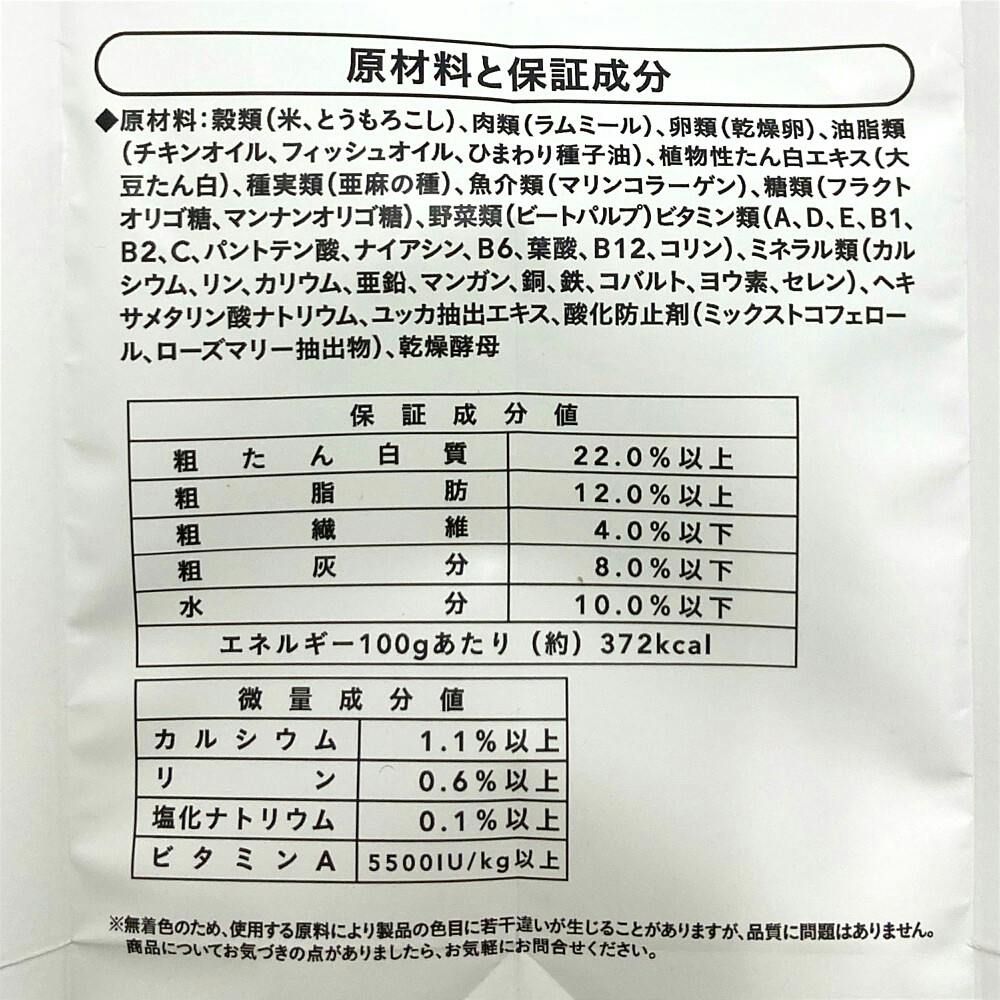 原材料と保証成分

◆原材料:穀類(米、とうもろこし)、肉類(ラムミール)、卵類(乾燥卵)、油脂類(チキンオイル、フィッシュオイル、ひまわり種子油)、植物性たん白エキス(大豆たん白)、種実類(亜麻の種)、魚介類(マリンコラーゲン)、糖類(フラクトオリゴ糖、マンナンオリゴ糖)、野菜類(ビートパルプ)ビタミン類(A、D、E、B1、B2、C、パントテン酸、ナイアシン、B6、葉酸、B12、コリン)、ミネラル類(カルシウム、リン、カリウム、亜鉛、マンガン、銅、鉄、コバルト、ヨウ素、セレン)、ヘキサメタリン酸ナトリウム、ユッカ抽出エキス、酸化防止剤(ミックストコフェロール、ローズマリー抽出物)、乾燥酵母

| 保証成分値 | |
|---|---|
| 粗たん白質 | 22.0%以上 |
| 粗脂肪 | 12.0%以上 |
| 粗繊維 | 4.0%以下 |
| 粗灰分 | 8.0%以下 |
| 水分 | 10.0%以下 |
| エネルギー100gあたり(約)372kcal | |

| 微量成分値 | |
|---|---|
| カルシウム | 1.1%以上 |
| リン | 0.6%以上 |
| 塩化ナトリウム | 0.1%以上 |
| ビタミンA | 5500IU/kg以上 |

※無着色のため、使用する原料により製品の色目に若干違いが生じることがありますが、品質に問題はありません。
商品についてお気づきの点がありましたら、お気軽にお問合せください。